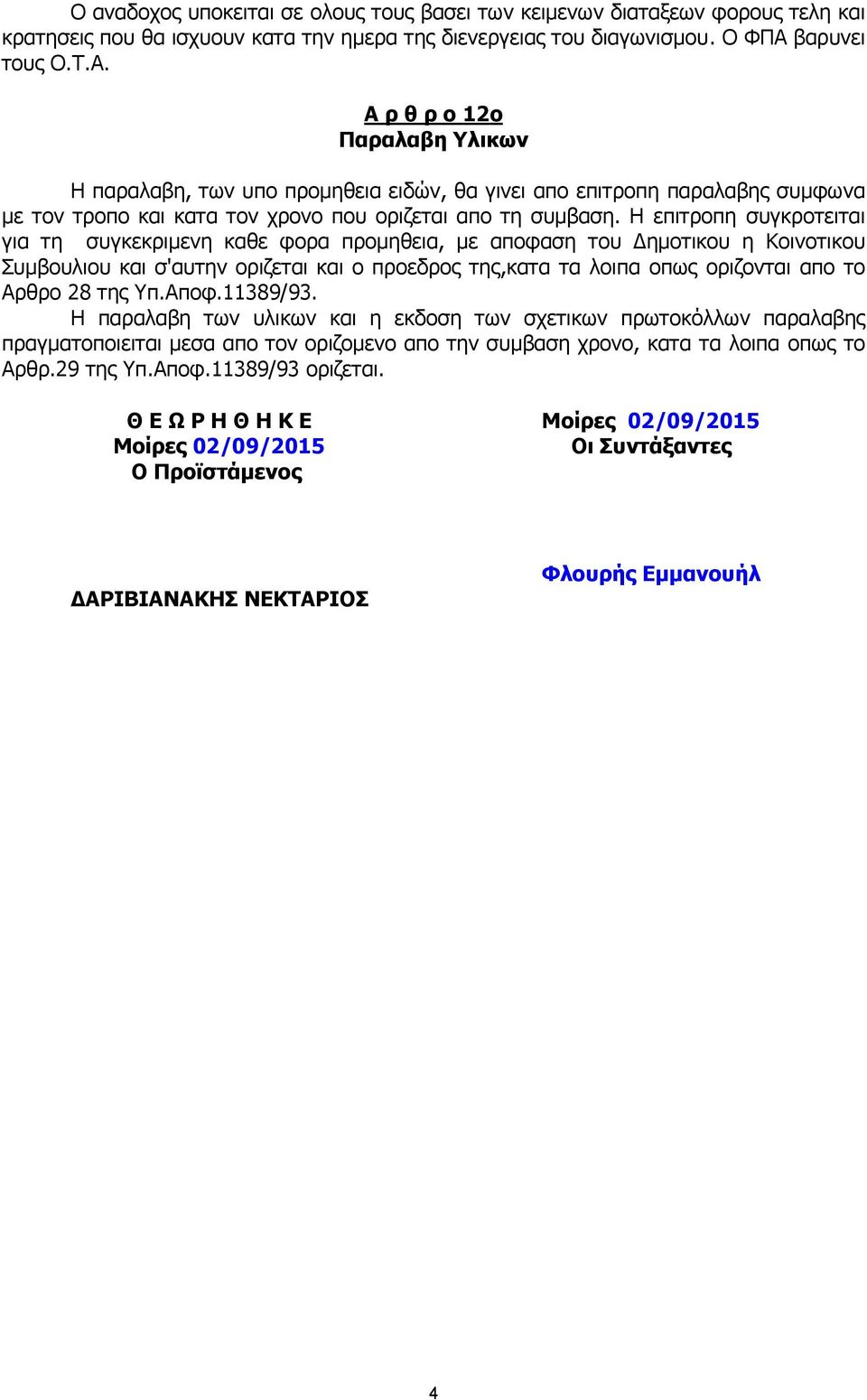 Ο αναδοχος υποκειται σε ολους τους βασει των κειμενων διαταξεων φορους τελη και κρατησεις που θα ισχυουν κατα την ημερα της διενεργειας του διαγωνισμου. Ο ΦΠΑ βαρυνει τους Ο.Τ.Α.

Α ρ θ ρ ο 12ο
Παραλαβη Υλικων

Η παραλαβη, των υπο προμηθεια ειδών, θα γινει απο επιτροπη παραλαβης συμφωνα με τον τροπο και κατα τον χρονο που οριζεται απο τη συμβαση. Η επιτροπη συγκροτειται για τη συγκεκριμενη καθε φορα προμηθεια, με αποφαση του Δημοτικου η Κοινοτικου Συμβουλιου και σ'αυτην οριζεται και ο προεδρος της,κατα τα λοιπα οπως οριζονται απο το Αρθρο 28 της Υπ.Αποφ.11389/93.

Η παραλαβη των υλικων και η εκδοση των σχετικων πρωτοκόλλων παραλαβης πραγματοποιειται μεσα απο τον οριζομενο απο την συμβαση χρονο, κατα τα λοιπα οπως το Αρθρ.29 της Υπ.Αποφ.11389/93 οριζεται.

Θ Ε Ω Ρ Η Θ Η Κ Ε
Μοίρες 02/09/2015
Ο Προϊστάμενος

ΔΑΡΙΒΙΑΝΑΚΗΣ ΝΕΚΤΑΡΙΟΣ

Μοίρες 02/09/2015
Οι Συντάξαντες

Φλουρής Εμμανουήλ

4